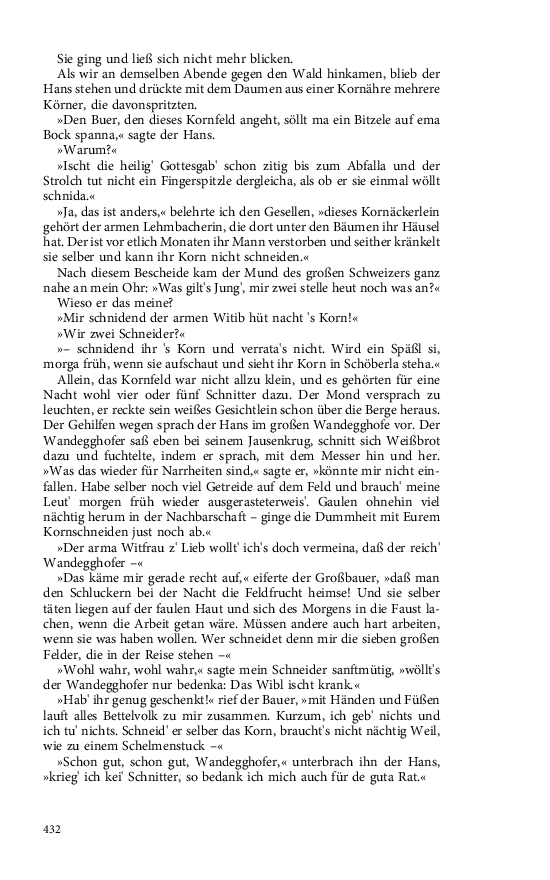 Sie ging und ließ sich nicht mehr blicken.

Als wir an demselben Abende gegen den Wald hinkamen, blieb der Hans stehen und drückte mit dem Daumen aus einer Kornähre mehrere Körner, die davonspritzten.

»Den Buer, den dieses Kornfeld angeht, söllt ma ein Bitzele auf ema Bock spanna,« sagte der Hans.

»Warum?«

»Ischt die heilig' Gottesgab' schon zitig bis zum Abfalla und der Strolch tut nicht ein Fingerspitzle dergleicha, als ob er sie einmal wöllt schnida.«

»Ja, das ist anders,« belehrte ich den Gesellen, »dieses Kornäckerlein gehört der armen Lehmbacherin, die dort unter den Bäumen ihr Häusel hat. Der ist vor etlich Monaten ihr Mann verstorben und seither kränkelt sie selber und kann ihr Korn nicht schneiden.«

Nach diesem Bescheide kam der Mund des großen Schweizers ganz nahe an mein Ohr: »Was gilt's Jung', mir zwei stelle heut noch was an?«

Wieso er das meine?

»Mir schnidend der armen Witib hüt nacht 's Korn!«

»Wir zwei Schneider?«

»– schnidend ihr 's Korn und verrata's nicht. Wird ein Späßl si, morga früh, wenn sie aufschaut und sieht ihr Korn in Schöberla steha.«

Allein, das Kornfeld war nicht allzu klein, und es gehörten für eine Nacht wohl vier oder fünf Schnitter dazu. Der Mond versprach zu leuchten, er reckte sein weißes Gesichtlein schon über die Berge heraus. Der Gehilfen wegen sprach der Hans im großen Wandegghofe vor. Der Wandegghofer saß eben bei seinem Jausenkrug, schnitt sich Weißbrot dazu und fuchtelte, indem er sprach, mit dem Messer hin und her. »Was das wieder für Narrheiten sind,« sagte er, »könnte mir nicht einfallen. Habe selber noch viel Getreide auf dem Feld und brauch' meine Leut' morgen früh wieder ausgerasteterweis'. Gaulen ohnehin viel nächtig herum in der Nachbarschaft – ginge die Dummheit mit Eurem Kornschneiden just noch ab.«

»Der arma Witfrau z' Lieb wollt' ich's doch vermeina, daß der reich' Wandegghofer –«

»Das käme mir gerade recht auf,« eiferte der Großbauer, »daß man den Schluckern bei der Nacht die Feldfrucht heimse! Und sie selber täten liegen auf der faulen Haut und sich des Morgens in die Faust lachen, wenn die Arbeit getan wäre. Müssen andere auch hart arbeiten, wenn sie was haben wollen. Wer schneidet denn mir die sieben großen Felder, die in der Reise stehen –«

»Wohl wahr, wohl wahr,« sagte mein Schneider sanftmütig, »wöllt's der Wandegghofer nur bedenka: Das Wibl ischt krank.«

»Hab' ihr genug geschenkt!« rief der Bauer, »mit Händen und Füßen lauft alles Bettelvolk zu mir zusammen. Kurzum, ich geb' nichts und ich tu' nichts. Schneid' er selber das Korn, braucht's nicht nächtig Weil, wie zu einem Schelmenstuck –«

»Schon gut, schon gut, Wandegghofer,« unterbrach ihn der Hans, »krieg' ich kei' Schnitter, so bedank ich mich auch für de guta Rat.«

432